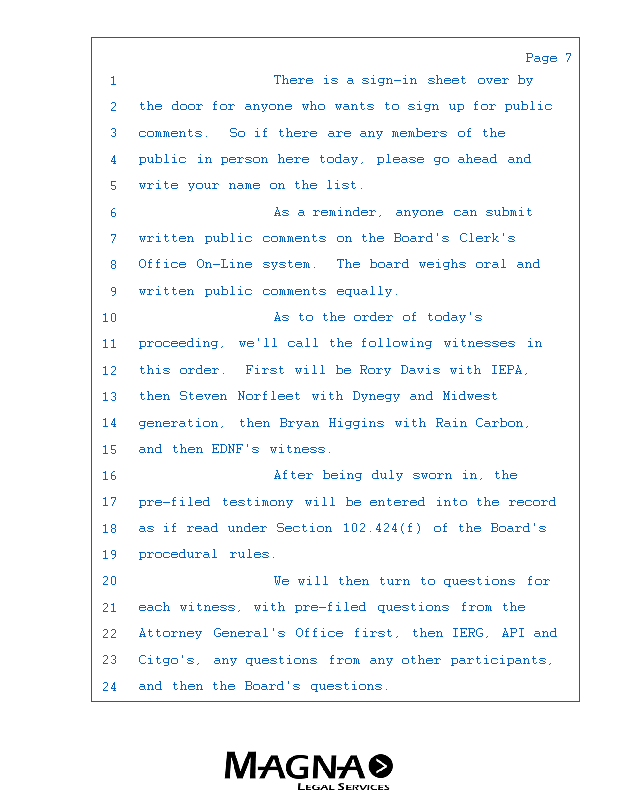 Page 7

1 There is a sign-in sheet over by
2 the door for anyone who wants to sign up for public
3 comments. So if there are any members of the
4 public in person here today, please go ahead and
5 write your name on the list.
6 As a reminder, anyone can submit
7 written public comments on the Board's Clerk's
8 Office On-Line system. The board weighs oral and
9 written public comments equally.
10 As to the order of today's
11 proceeding, we'll call the following witnesses in
12 this order. First will be Rory Davis with IEPA,
13 then Steven Norfleet with Dynegy and Midwest
14 generation, then Bryan Higgins with Rain Carbon,
15 and then EDNF's witness.
16 After being duly sworn in, the
17 pre-filed testimony will be entered into the record
18 as if read under Section 102.424(f) of the Board's
19 procedural rules.
20 We will then turn to questions for
21 each witness, with pre-filed questions from the
22 Attorney General's Office first, then IERG, API and
23 Citgo's, any questions from any other participants,
24 and then the Board's questions.

MAGNA
LEGAL SERVICES